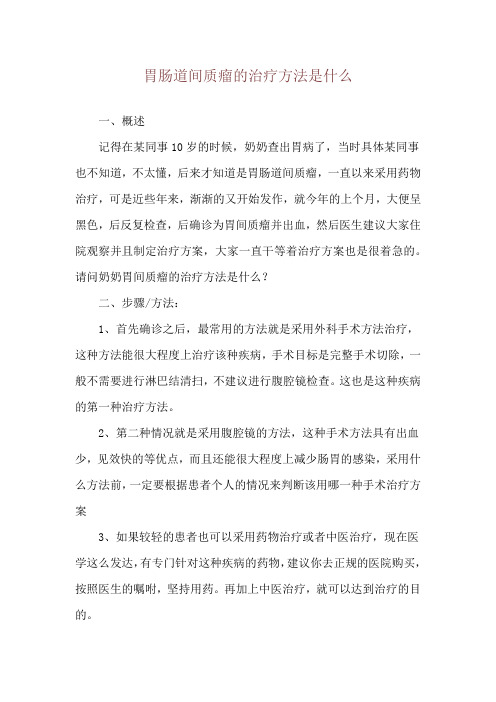 胃肠道间质瘤的治疗方法是什么

一、概述

记得在某同事10岁的时候，奶奶查出胃病了，当时具体某同事也不知道，不太懂，后来才知道是胃肠道间质瘤，一直以来采用药物治疗，可是近些年来，渐渐的又开始发作，就今年的上个月，大便呈黑色，后反复检查，后确诊为胃间质瘤并出血，然后医生建议大家住院观察并且制定治疗方案，大家一直干等着治疗方案也是很着急的。请问奶奶胃间质瘤的治疗方法是什么？

二、步骤/方法：

1、首先确诊之后，最常用的方法就是采用外科手术方法治疗，这种方法能很大程度上治疗该种疾病，手术目标是完整手术切除，一般不需要进行淋巴结清扫，不建议进行腹腔镜检查。这也是这种疾病的第一种治疗方法。

2、第二种情况就是采用腹腔镜的方法，这种手术方法具有出血少，见效快的等优点，而且还能很大程度上减少肠胃的感染，采用什么方法前，一定要根据患者个人的情况来判断该用哪一种手术治疗方案

3、如果较轻的患者也可以采用药物治疗或者中医治疗，现在医学这么发达，有专门针对这种疾病的药物，建议你去正规的医院购买，按照医生的嘱咐，坚持用药。再加上中医治疗，就可以达到治疗的目的。